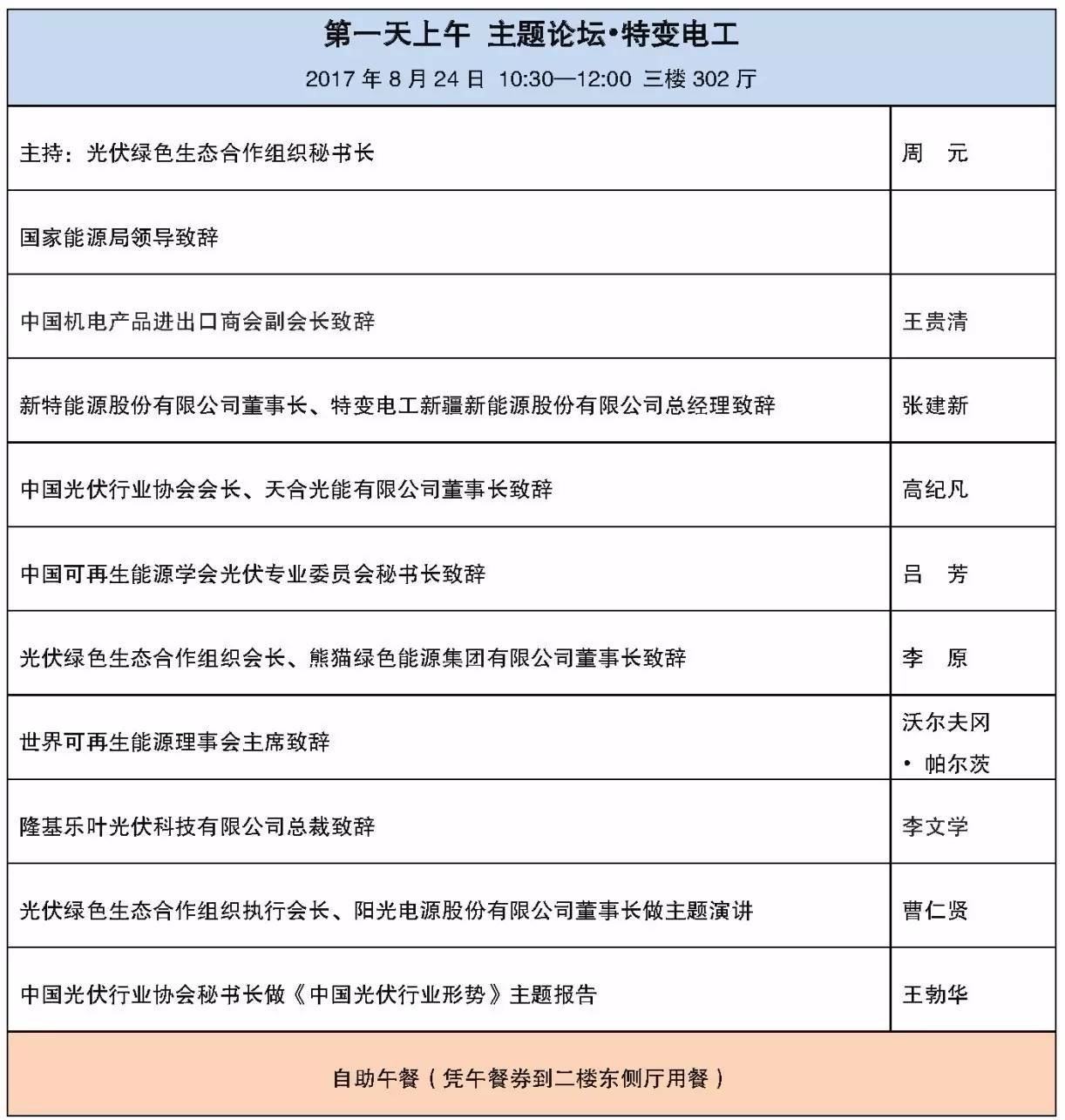 第一天上午 主题论坛•特变电工

2017 年 8 月 24 日 10:30—12:00 三楼 302 厅

| | |
|---|---|
| 主持：光伏绿色生态合作组织秘书长 | 周 元 |
| 国家能源局领导致辞 | |
| 中国机电产品进出口商会副会长致辞 | 王贵清 |
| 新特能源股份有限公司董事长、特变电工新疆新能源股份有限公司总经理致辞 | 张建新 |
| 中国光伏行业协会会长、天合光能有限公司董事长致辞 | 高纪凡 |
| 中国可再生能源学会光伏专业委员会秘书长致辞 | 吕 芳 |
| 光伏绿色生态合作组织会长、熊猫绿色能源集团有限公司董事长致辞 | 李 原 |
| 世界可再生能源理事会主席致辞 | 沃尔夫冈 • 帕尔茨 |
| 隆基乐叶光伏科技有限公司总裁致辞 | 李文学 |
| 光伏绿色生态合作组织执行会长、阳光电源股份有限公司董事长做主题演讲 | 曹仁贤 |
| 中国光伏行业协会秘书长做《中国光伏行业形势》主题报告 | 王勃华 |

自助午餐（凭午餐券到二楼东侧厅用餐）